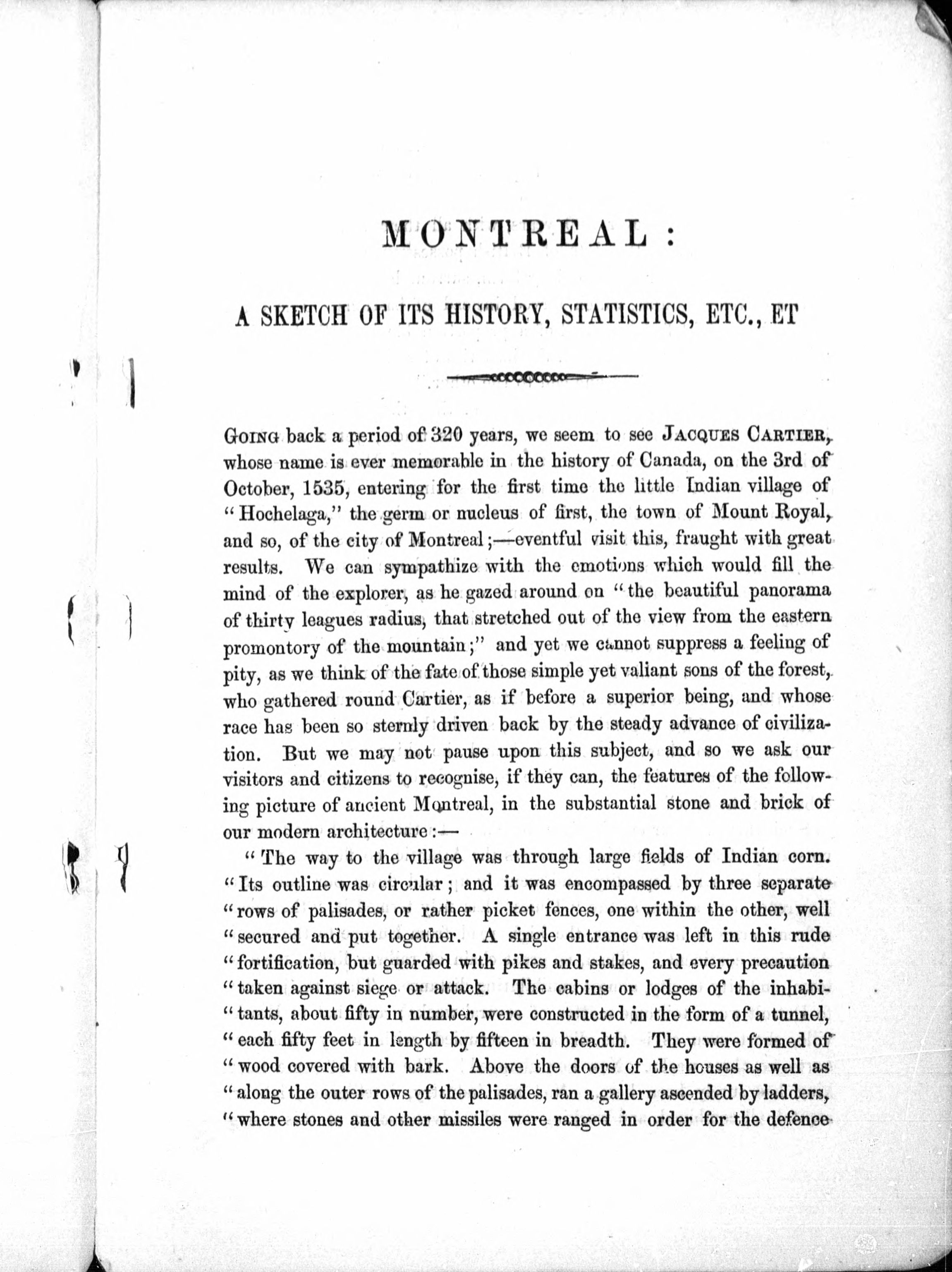 MONTREAL:

A SKETCH OF ITS HISTORY, STATISTICS, ETC., ET

GOING back a period of 320 years, we seem to see JACQUES CARTIER, whose name is ever memorable in the history of Canada, on the 3rd of October, 1535, entering for the first time the little Indian village of "Hochelaga," the germ or nucleus of first, the town of Mount Royal, and so, of the city of Montreal;—eventful visit this, fraught with great results. We can sympathize with the emotions which would fill the mind of the explorer, as he gazed around on "the beautiful panorama of thirty leagues radius, that stretched out of the view from the eastern promontory of the mountain;" and yet we cannot suppress a feeling of pity, as we think of the fate of those simple yet valiant sons of the forest, who gathered round Cartier, as if before a superior being, and whose race has been so sternly driven back by the steady advance of civilization. But we may not pause upon this subject, and so we ask our visitors and citizens to recognise, if they can, the features of the following picture of ancient Montreal, in the substantial stone and brick of our modern architecture:—

"The way to the village was through large fields of Indian corn. "Its outline was circular; and it was encompassed by three separate "rows of palisades, or rather picket fences, one within the other, well "secured and put together. A single entrance was left in this rude "fortification, but guarded with pikes and stakes, and every precaution "taken against siege or attack. The cabins or lodges of the inhabi-"tants, about fifty in number, were constructed in the form of a tunnel, "each fifty feet in length by fifteen in breadth. They were formed of "wood covered with bark. Above the doors of the houses as well as "along the outer rows of the palisades, ran a gallery ascended by ladders, "where stones and other missiles were ranged in order for the defence